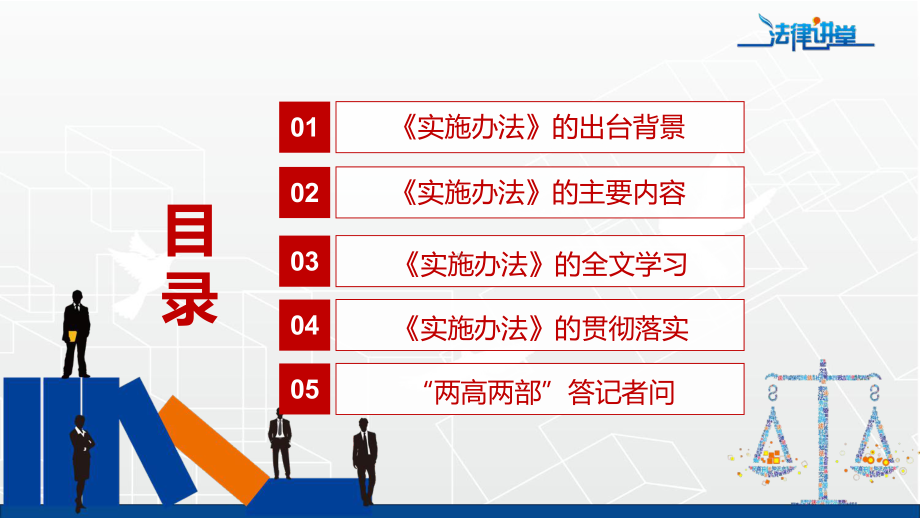 法律讲堂

目录

01 《实施办法》的出台背景

02 《实施办法》的主要内容

03 《实施办法》的全文学习

04 《实施办法》的贯彻落实

05 “两高两部”答记者问